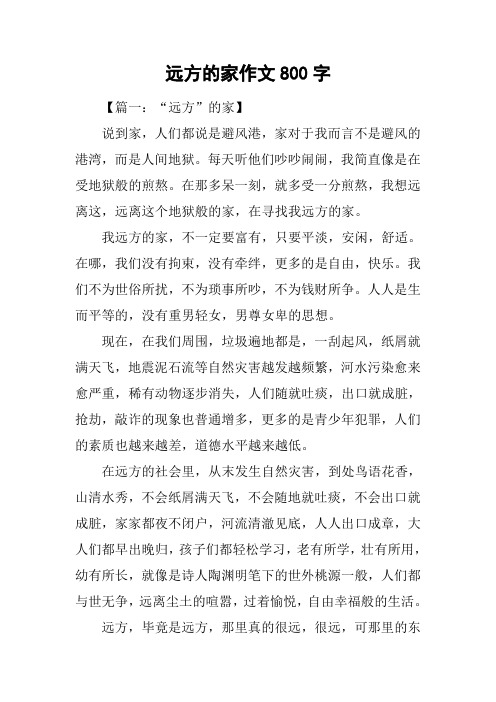 远方的家作文 800 字

【篇一：“远方”的家】

说到家，人们都说是避风港，家对于我而言不是避风的港湾，而是人间地狱。每天听他们吵吵闹闹，我简直像是在受地狱般的煎熬。在那多呆一刻，就多受一分煎熬，我想远离这，远离这个地狱般的家，在寻找我远方的家。

我远方的家，不一定要富有，只要平淡，安闲，舒适。在哪，我们没有拘束，没有牵绊，更多的是自由，快乐。我们不为世俗所扰，不为琐事所吵，不为钱财所争。人人是生而平等的，没有重男轻女，男尊女卑的思想。

现在，在我们周围，垃圾遍地都是，一刮起风，纸屑就满天飞，地震泥石流等自然灾害越发越频繁，河水污染愈来愈严重，稀有动物逐步消失，人们随就吐痰，出口就成脏，抢劫，敲诈的现象也普通增多，更多的是青少年犯罪，人们的素质也越来越差，道德水平越来越低。

在远方的社会里，从末发生自然灾害，到处鸟语花香，山清水秀，不会纸屑满天飞，不会随地就吐痰，不会出口就成脏，家家都夜不闭户，河流清澈见底，人人出口成章，大人们都早出晚归，孩子们都轻松学习，老有所学，壮有所用，幼有所长，就像是诗人陶渊明笔下的世外桃源一般，人们都与世无争，远离尘土的喧嚣，过着愉悦，自由幸福般的生活。

远方，毕竟是远方，那里真的很远，很远，可那里的东